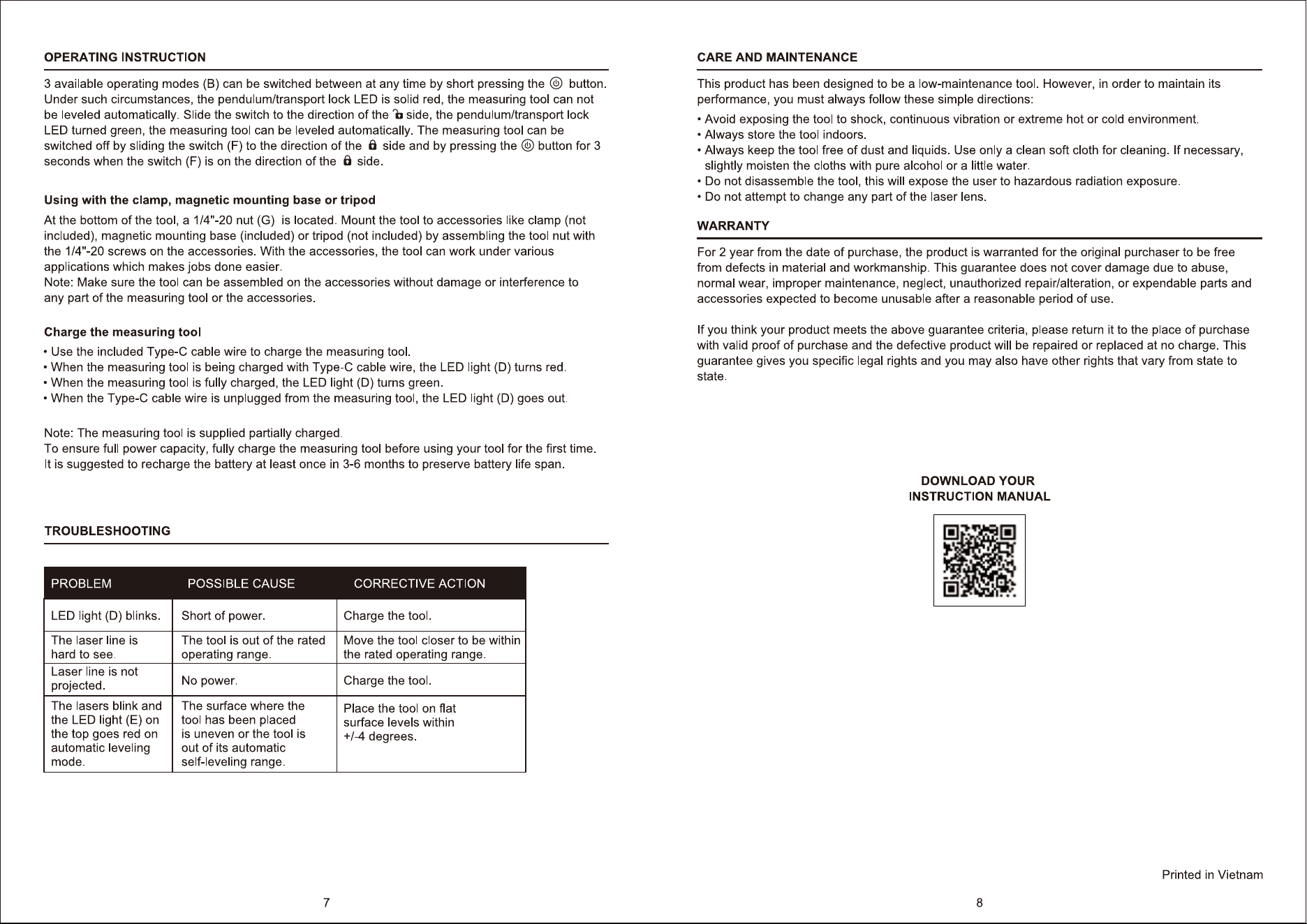 OPERATING INSTRUCTION

3 available operating modes (B) can be switched between at any time by short pressing the button. Under such circumstances, the pendulum/transport lock LED is solid red, the measuring tool can not be leveled automatically. Slide the switch to the direction of the side, the pendulum/transport lock LED turned green, the measuring tool can be leveled automatically. The measuring tool can be switched off by sliding the switch (F) to the direction of the side and by pressing the button for 3 seconds when the switch (F) is on the direction of the side.

Using with the clamp, magnetic mounting base or tripod

At the bottom of the tool, a 1/4"-20 nut (G) is located. Mount the tool to accessories like clamp (not included), magnetic mounting base (included) or tripod (not included) by assembling the tool nut with the 1/4"-20 screws on the accessories. With the accessories, the tool can work under various applications which makes jobs done easier.
Note: Make sure the tool can be assembled on the accessories without damage or interference to any part of the measuring tool or the accessories.

Charge the measuring tool

• Use the included Type-C cable wire to charge the measuring tool.
• When the measuring tool is being charged with Type-C cable wire, the LED light (D) turns red.
• When the measuring tool is fully charged, the LED light (D) turns green.
• When the Type-C cable wire is unplugged from the measuring tool, the LED light (D) goes out.

Note: The measuring tool is supplied partially charged.
To ensure full power capacity, fully charge the measuring tool before using your tool for the first time.
It is suggested to recharge the battery at least once in 3-6 months to preserve battery life span.

TROUBLESHOOTING

| PROBLEM | POSSIBLE CAUSE | CORRECTIVE ACTION |
|---|---|---|
| LED light (D) blinks. | Short of power. | Charge the tool. |
| The laser line is hard to see. | The tool is out of the rated operating range. | Move the tool closer to be within the rated operating range. |
| Laser line is not projected. | No power. | Charge the tool. |
| The lasers blink and the LED light (E) on the top goes red on automatic leveling mode. | The surface where the tool has been placed is uneven or the tool is out of its automatic self-leveling range. | Place the tool on flat surface levels within +/-4 degrees. |

7

CARE AND MAINTENANCE

This product has been designed to be a low-maintenance tool. However, in order to maintain its performance, you must always follow these simple directions:
• Avoid exposing the tool to shock, continuous vibration or extreme hot or cold environment.
• Always store the tool indoors.
• Always keep the tool free of dust and liquids. Use only a clean soft cloth for cleaning. If necessary, slightly moisten the cloths with pure alcohol or a little water.
• Do not disassemble the tool, this will expose the user to hazardous radiation exposure.
• Do not attempt to change any part of the laser lens.

WARRANTY

For 2 year from the date of purchase, the product is warranted for the original purchaser to be free from defects in material and workmanship. This guarantee does not cover damage due to abuse, normal wear, improper maintenance, neglect, unauthorized repair/alteration, or expendable parts and accessories expected to become unusable after a reasonable period of use.

If you think your product meets the above guarantee criteria, please return it to the place of purchase with valid proof of purchase and the defective product will be repaired or replaced at no charge. This guarantee gives you specific legal rights and you may also have other rights that vary from state to state.

DOWNLOAD YOUR
INSTRUCTION MANUAL

Printed in Vietnam

8